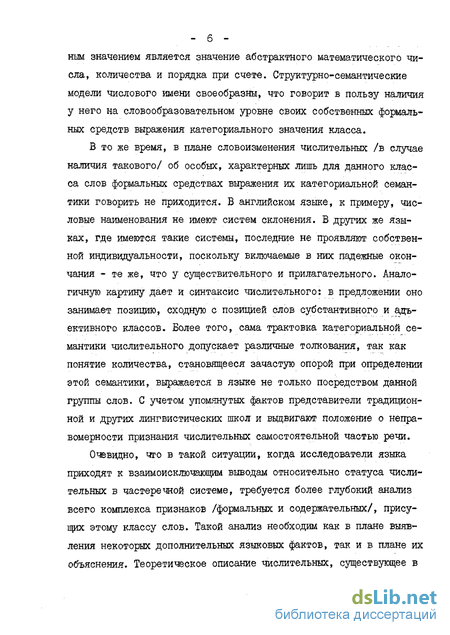 - 6 -

ным значением является значение абстрактного математического числа, количества и порядка при счете. Структурно-семантические модели числового имени своеобразны, что говорит в пользу наличия у него на словообразовательном уровне своих собственных формальных средств выражения категориального значения класса.

В то же время, в плане словоизменения числительных /в случае наличия такового/ об особых, характерных лишь для данного класса слов формальных средствах выражения их категориальной семантики говорить не приходится. В английском языке, к примеру, числовые наименования не имеют систем склонения. В других же языках, где имеются такие системы, последние не проявляют собственной индивидуальности, поскольку включаемые в них падежные окончания - те же, что у существительного и прилагательного. Аналогичную картину дает и синтаксис числительного: в предложении оно занимает позицию, сходную с позицией слов субстантивного и адъективного классов. Более того, сама трактовка категориальной семантики числительного допускает различные толкования, так как понятие количества, становящееся зачастую опорой при определении этой семантики, выражается в языке не только посредством данной группы слов. С учетом упомянутых фактов представители традиционной и других лингвистических школ и выдвигают положение о неправомерности признания числительных самостоятельной частью речи.

Очевидно, что в такой ситуации, когда исследователи языка приходят к взаимоисключающим выводам относительно статуса числительных в частеречной системе, требуется более глубокий анализ всего комплекса признаков /формальных и содержательных/, присущих этому классу слов. Такой анализ необходим как в плане выявления некоторых дополнительных языковых фактов, так и в плане их объяснения. Теоретическое описание числительных, существующее в

dsLib.net
библиотека диссертаций